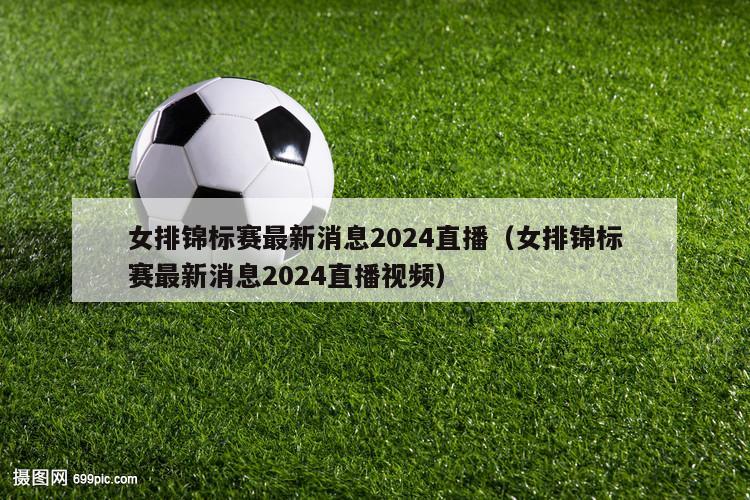 女排锦标赛最新消息2024直播（女排锦标赛最新消息2024直播视频）

摄图网 699pic.com